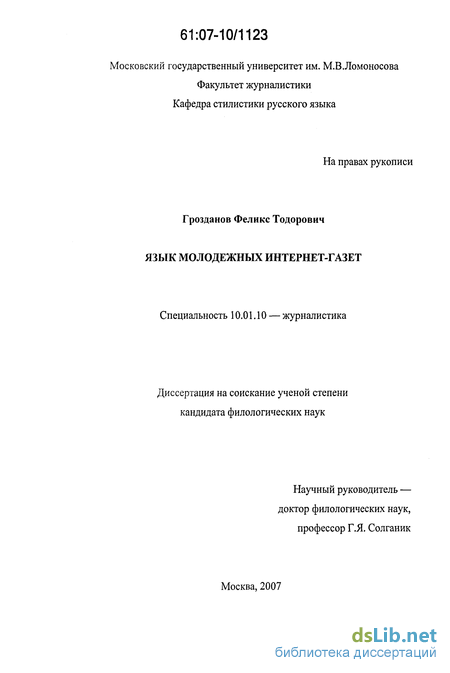 61:07-10/1123

Московский государственный университет им. М.В.Ломоносова
Факультет журналистики
Кафедра стилистики русского языка

На правах рукописи

Грозданов Феликс Тодорович

ЯЗЫК МОЛОДЕЖНЫХ ИНТЕРНЕТ-ГАЗЕТ

Специальность 10.01.10 — журналистика

Диссертация на соискание ученой степени
кандидата филологических наук

Научный руководитель —
доктор филологических наук,
профессор Г.Я. Солганик

Москва, 2007

dsLib.net
библиотека диссертаций